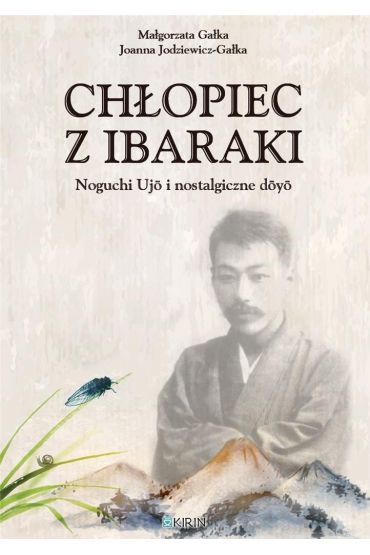 Małgorzata Gałka
Joanna Jodziewicz-Gałka

CHŁOPIEC Z IBARAKI

Noguchi Ujō i nostalgiczne dōyō

KIRIN